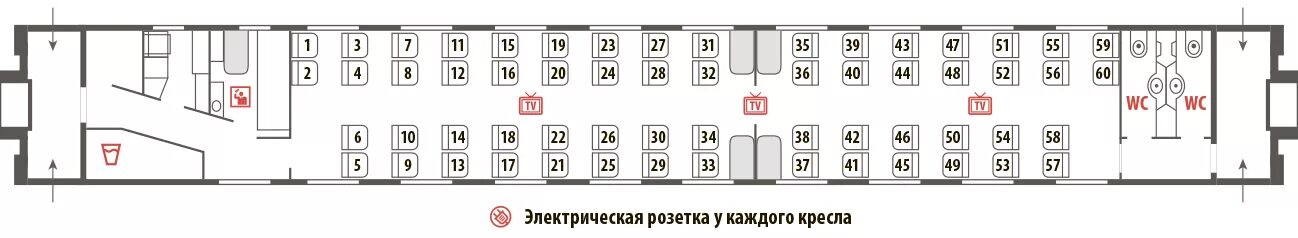 1 3 7 11 15 19 23 27 31 35 39 43 47 51 55 59
2 4 8 12 16 20 24 28 32 36 40 44 48 52 56 60

TV TV TV

WC WC

6 10 14 18 22 26 30 34 38 42 46 50 54 58
5 9 13 17 21 25 29 33 37 41 45 49 53 57

Электрическая розетка у каждого кресла